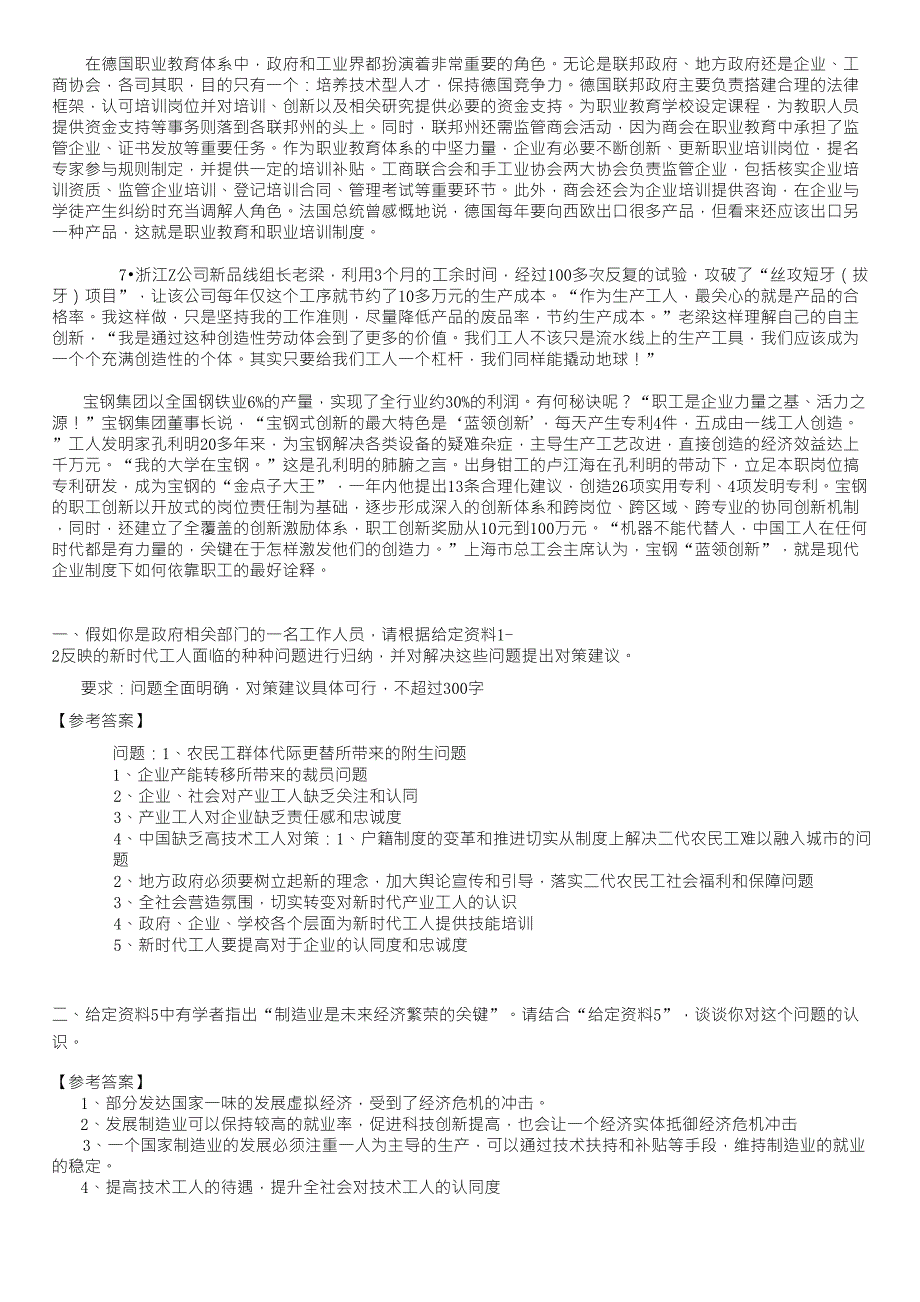 在德国职业教育体系中，政府和工业界都扮演着非常重要的角色。无论是联邦政府、地方政府还是企业、工商协会，各司其职，目的只有一个：培养技术型人才，保持德国竞争力。德国联邦政府主要负责搭建合理的法律框架，认可培训岗位并对培训、创新以及相关研究提供必要的资金支持。为职业教育学校设定课程，为教职人员提供资金支持等事务则落到各联邦州的头上。同时，联邦州还需监管商会活动，因为商会在职业教育中承担了监管企业、证书发放等重要任务。作为职业教育体系的中坚力量，企业有必要不断创新、更新职业培训岗位，提名专家参与规则制定，并提供一定的培训补贴。工商联合会和手工业协会两大协会负责监管企业，包括核实企业培训资质、监管企业培训、登记培训合同、管理考试等重要环节。此外，商会还会为企业培训提供咨询，在企业与学徒产生纠纷时充当调解人角色。法国总统曾感慨地说，德国每年要向西欧出口很多产品，但看来还应该出口另一种产品，这就是职业教育和职业培训制度。

7•浙江Z公司新品线组长老梁，利用3个月的工余时间，经过100多次反复的试验，攻破了“丝攻短牙（拔牙）项目”，让该公司每年仅这个工序就节约了10多万元的生产成本。“作为生产工人，最关心的就是产品的合格率。我这样做，只是坚持我的工作准则，尽量降低产品的废品率，节约生产成本。”老梁这样理解自己的自主创新，“我是通过这种创造性劳动体会到了更多的价值。我们工人不该只是流水线上的生产工具，我们应该成为一个个充满创造性的个体。其实只要给我们工人一个杠杆，我们同样能撬动地球！”

宝钢集团以全国钢铁业6%的产量，实现了全行业约30%的利润。有何秘诀呢？“职工是企业力量之基、活力之源！”宝钢集团董事长说，“宝钢式创新的最大特色是‘蓝领创新’，每天产生专利4件，五成由一线工人创造。”工人发明家孔利明20多年来，为宝钢解决各类设备的疑难杂症，主导生产工艺改进，直接创造的经济效益达上千万元。“我的大学在宝钢。”这是孔利明的肺腑之言。出身钳工的卢江海在孔利明的带动下，立足本职岗位搞专利研发，成为宝钢的“金点子大王”，一年内他提出13条合理化建议，创造26项实用专利、4项发明专利。宝钢的职工创新以开放式的岗位责任制为基础，逐步形成深入的创新体系和跨岗位、跨区域、跨专业的协同创新机制，同时，还建立了全覆盖的创新激励体系，职工创新奖励从10元到100万元。“机器不能代替人，中国工人在任何时代都是有力量的，关键在于怎样激发他们的创造力。”上海市总工会主席认为，宝钢“蓝领创新”，就是现代企业制度下如何依靠职工的最好诠释。

一、假如你是政府相关部门的一名工作人员，请根据给定资料1-2反映的新时代工人面临的种种问题进行归纳，并对解决这些问题提出对策建议。

要求：问题全面明确，对策建议具体可行，不超过300字

【参考答案】

问题：1、农民工群体代际更替所带来的附生问题
1、企业产能转移所带来的裁员问题
2、企业、社会对产业工人缺乏关注和认同
3、产业工人对企业缺乏责任感和忠诚度
4、中国缺乏高技术工人对策：1、户籍制度的变革和推进切实从制度上解决二代农民工难以融入城市的问题
2、地方政府必须要树立起新的理念，加大舆论宣传和引导，落实二代农民工社会福利和保障问题
3、全社会营造氛围，切实转变对新时代产业工人的认识
4、政府、企业、学校各个层面为新时代工人提供技能培训
5、新时代工人要提高对于企业的认同度和忠诚度

二、给定资料5中有学者指出“制造业是未来经济繁荣的关键”。请结合“给定资料5”，谈谈你对这个问题的认识。

【参考答案】
1、部分发达国家一味的发展虚拟经济，受到了经济危机的冲击。
2、发展制造业可以保持较高的就业率，促进科技创新提高，也会让一个经济实体抵御经济危机冲击
3、一个国家制造业的发展必须注重一人为主导的生产，可以通过技术扶持和补贴等手段，维持制造业的就业的稳定。
4、提高技术工人的待遇，提升全社会对技术工人的认同度